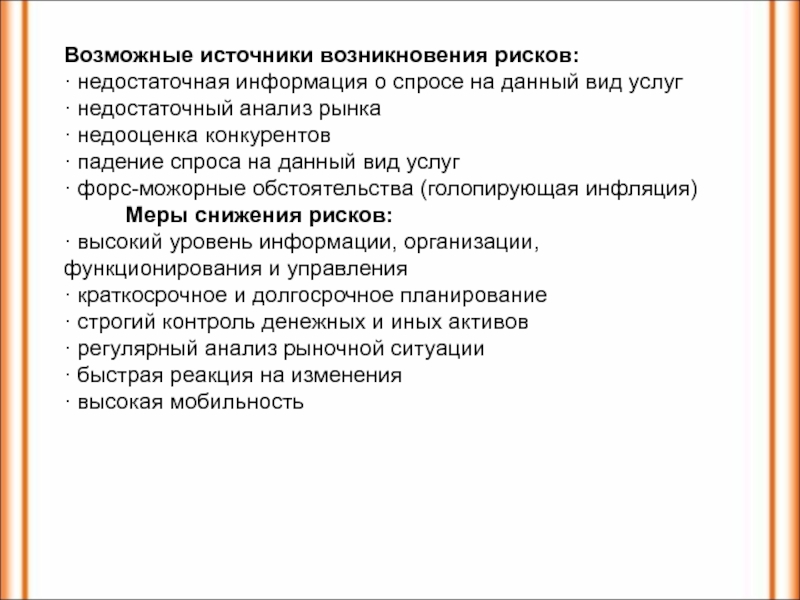 Возможные источники возникновения рисков:
· недостаточная информация о спросе на данный вид услуг
· недостаточный анализ рынка
· недооценка конкурентов
· падение спроса на данный вид услуг
· форс-можорные обстоятельства (голопирующая инфляция)

Меры снижения рисков:
· высокий уровень информации, организации, функционирования и управления
· краткосрочное и долгосрочное планирование
· строгий контроль денежных и иных активов
· регулярный анализ рыночной ситуации
· быстрая реакция на изменения
· высокая мобильность